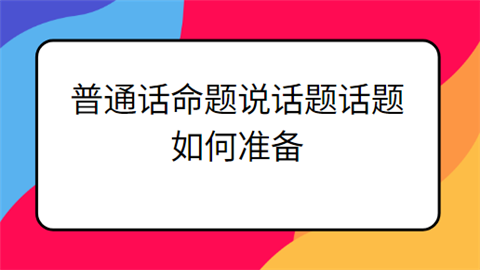 普通话命题说话题话题如何准备